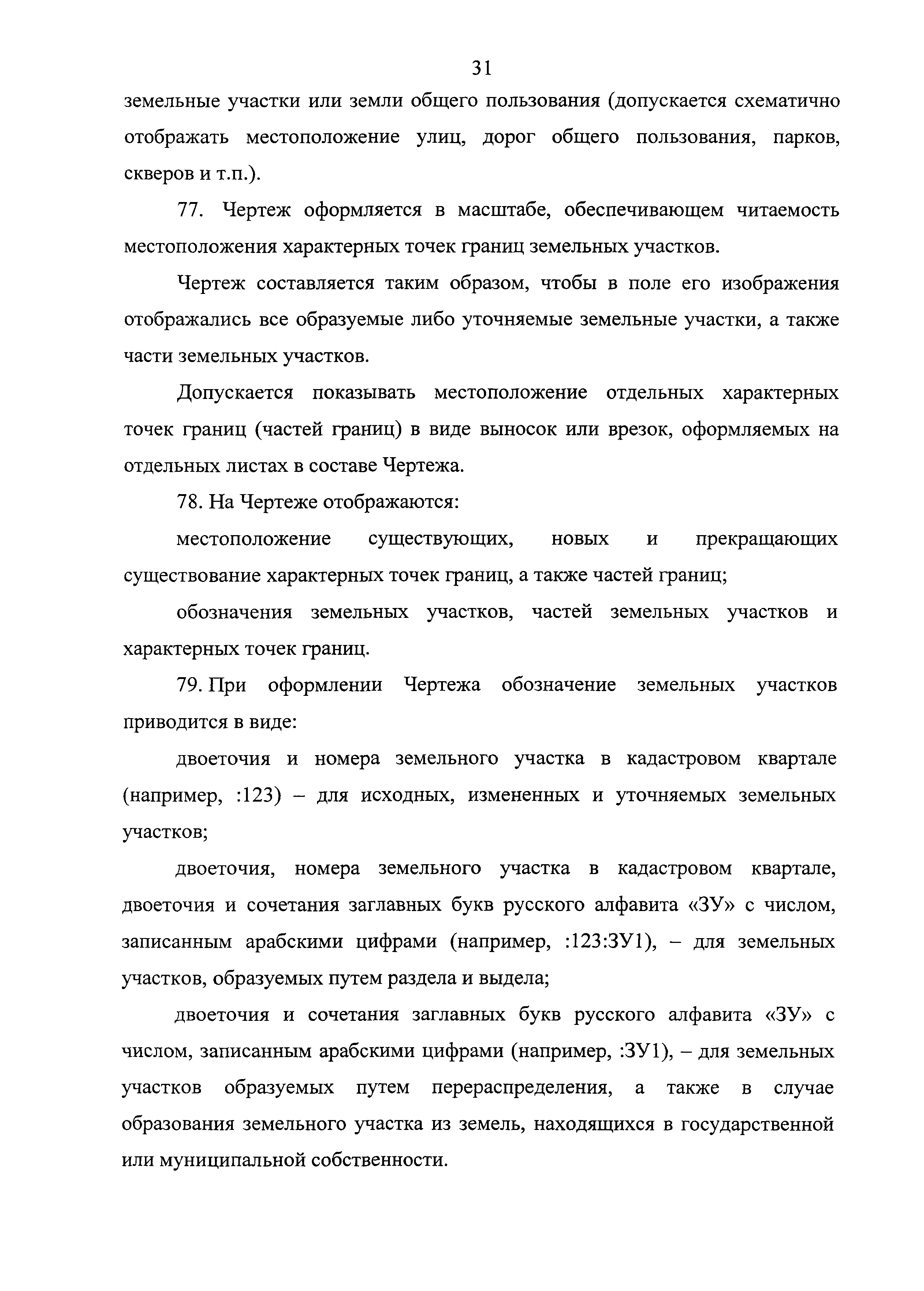 31

земельные участки или земли общего пользования (допускается схематично отображать местоположение улиц, дорог общего пользования, парков, скверов и т.п.).

77. Чертеж оформляется в масштабе, обеспечивающем читаемость местоположения характерных точек границ земельных участков.

Чертеж составляется таким образом, чтобы в поле его изображения отображались все образуемые либо уточняемые земельные участки, а также части земельных участков.

Допускается показывать местоположение отдельных характерных точек границ (частей границ) в виде выносок или врезок, оформляемых на отдельных листах в составе Чертежа.

78. На Чертеже отображаются:

местоположение существующих, новых и прекращающих существование характерных точек границ, а также частей границ;

обозначения земельных участков, частей земельных участков и характерных точек границ.

79. При оформлении Чертежа обозначение земельных участков приводится в виде:

двоеточия и номера земельного участка в кадастровом квартале (например, :123) – для исходных, измененных и уточняемых земельных участков;

двоеточия, номера земельного участка в кадастровом квартале, двоеточия и сочетания заглавных букв русского алфавита «ЗУ» с числом, записанным арабскими цифрами (например, :123:ЗУ1), – для земельных участков, образуемых путем раздела и выдела;

двоеточия и сочетания заглавных букв русского алфавита «ЗУ» с числом, записанным арабскими цифрами (например, :ЗУ1), – для земельных участков образуемых путем перераспределения, а также в случае образования земельного участка из земель, находящихся в государственной или муниципальной собственности.